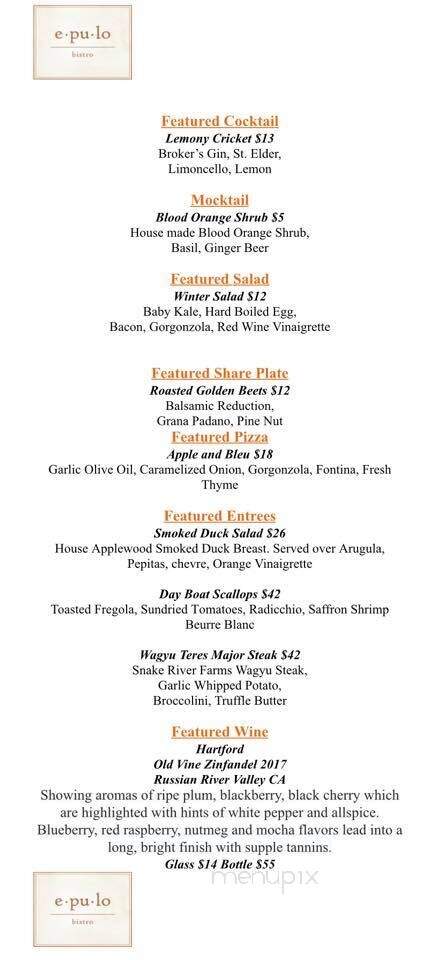 e·pu·lo
bistro

Featured Cocktail
Lemony Cricket $13
Broker's Gin, St. Elder, Limoncello, Lemon

Mocktail
Blood Orange Shrub $5
House made Blood Orange Shrub, Basil, Ginger Beer

Featured Salad
Winter Salad $12
Baby Kale, Hard Boiled Egg, Bacon, Gorgonzola, Red Wine Vinaigrette

Featured Share Plate
Roasted Golden Beets $12
Balsamic Reduction, Grana Padano, Pine Nut

Featured Pizza
Apple and Bleu $18
Garlic Olive Oil, Caramelized Onion, Gorgonzola, Fontina, Fresh Thyme

Featured Entrees
Smoked Duck Salad $26
House Applewood Smoked Duck Breast. Served over Arugula, Pepitas, chevre, Orange Vinaigrette

Day Boat Scallops $42
Toasted Fregola, Sundried Tomatoes, Radicchio, Saffron Shrimp Beurre Blanc

Wagyu Teres Major Steak $42
Snake River Farms Wagyu Steak, Garlic Whipped Potato, Broccolini, Truffle Butter

Featured Wine
Hartford
Old Vine Zinfandel 2017
Russian River Valley CA
Showing aromas of ripe plum, blackberry, black cherry which are highlighted with hints of white pepper and allspice. Blueberry, red raspberry, nutmeg and mocha flavors lead into a long, bright finish with supple tannins.
Glass $14 Bottle $55

menupix

e·pu·lo
bistro